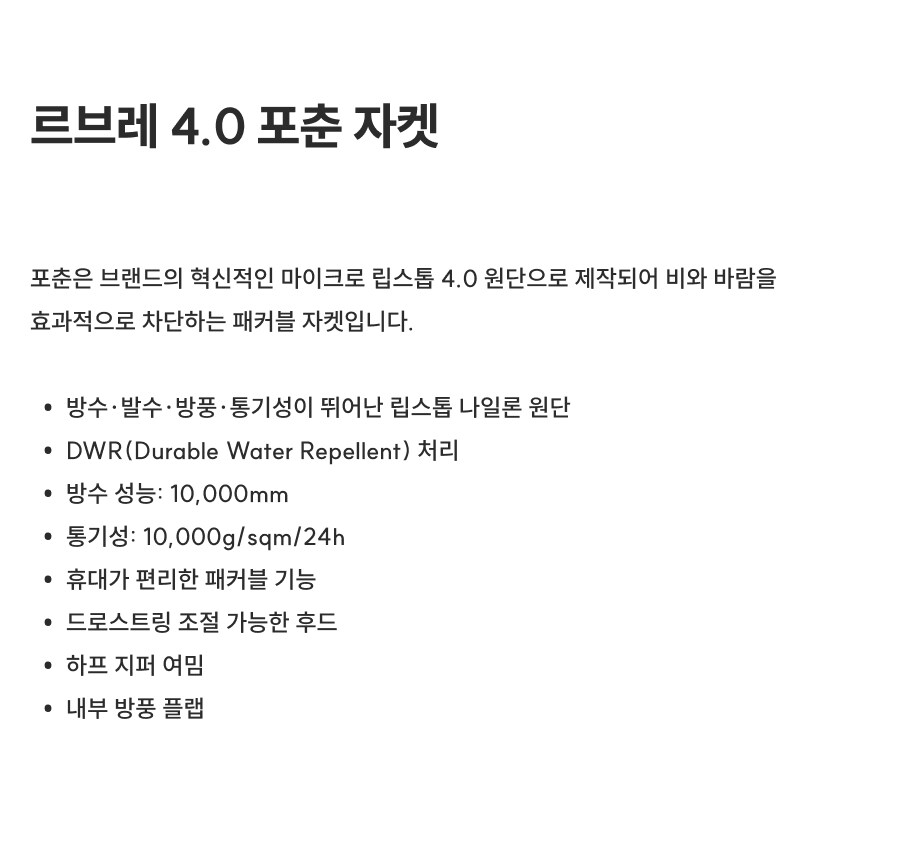 르브레 4.0 포춘 자켓

포춘은 브랜드의 혁신적인 마이크로 립스톱 4.0 원단으로 제작되어 비와 바람을 효과적으로 차단하는 패커블 자켓입니다.

• 방수·발수·방풍·통기성이 뛰어난 립스톱 나일론 원단
• DWR(Durable Water Repellent) 처리
• 방수 성능: 10,000mm
• 통기성: 10,000g/sqm/24h
• 휴대가 편리한 패커블 기능
• 드로스트링 조절 가능한 후드
• 하프 지퍼 여밈
• 내부 방풍 플랩